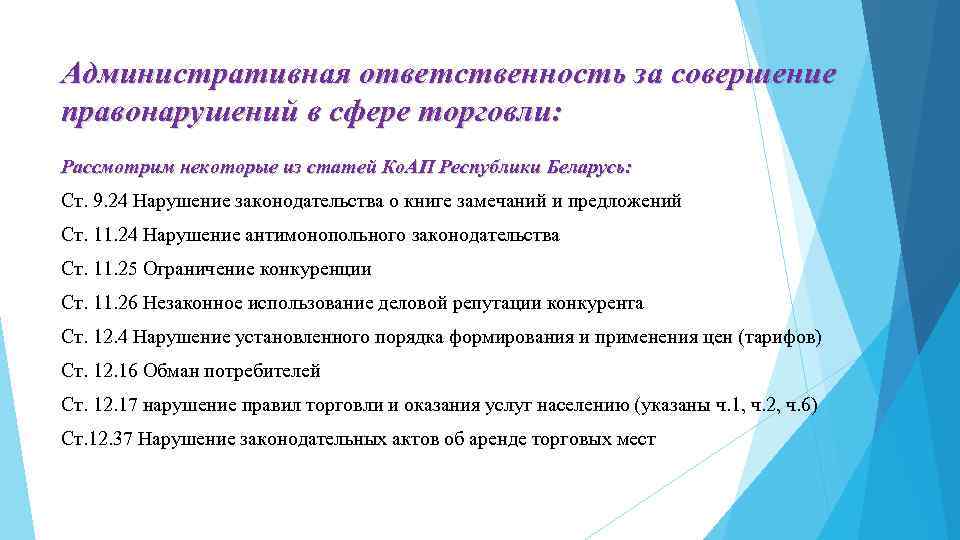 Административная ответственность за совершение правонарушений в сфере торговли:

Рассмотрим некоторые из статей КоАП Республики Беларусь:

Ст. 9.24 Нарушение законодательства о книге замечаний и предложений

Ст. 11.24 Нарушение антимонопольного законодательства

Ст. 11.25 Ограничение конкуренции

Ст. 11.26 Незаконное использование деловой репутации конкурента

Ст. 12.4 Нарушение установленного порядка формирования и применения цен (тарифов)

Ст. 12.16 Обман потребителей

Ст. 12.17 нарушение правил торговли и оказания услуг населению (указаны ч.1, ч.2, ч.6)

Ст.12.37 Нарушение законодательных актов об аренде торговых мест